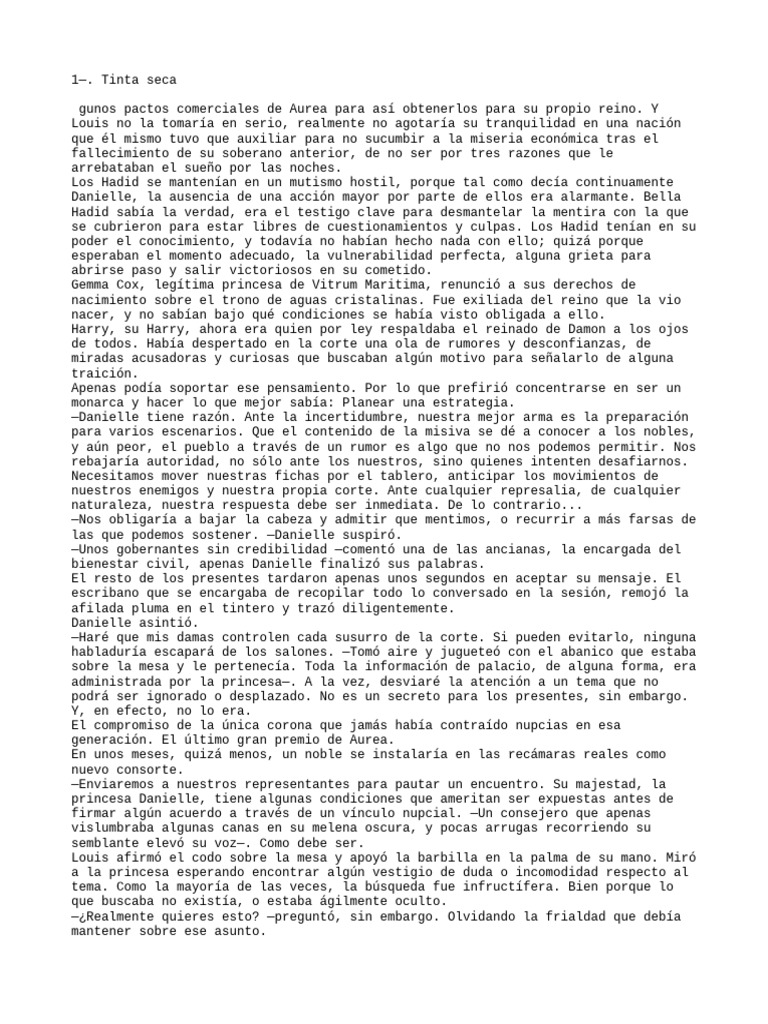 1—. Tinta seca

gunos pactos comerciales de Aurea para así obtenerlos para su propio reino. Y Louis no la tomaría en serio, realmente no agotaría su tranquilidad en una nación que él mismo tuvo que auxiliar para no sucumbir a la miseria económica tras el fallecimiento de su soberano anterior, de no ser por tres razones que le arrebataban el sueño por las noches.
Los Hadid se mantenían en un mutismo hostil, porque tal como decía continuamente Danielle, la ausencia de una acción mayor por parte de ellos era alarmante. Bella Hadid sabía la verdad, era el testigo clave para desmantelar la mentira con la que se cubrieron para estar libres de cuestionamientos y culpas. Los Hadid tenían en su poder el conocimiento, y todavía no habían hecho nada con ello; quizá porque esperaban el momento adecuado, la vulnerabilidad perfecta, alguna grieta para abrirse paso y salir victoriosos en su cometido.
Gemma Cox, legítima princesa de Vitrum Maritima, renunció a sus derechos de nacimiento sobre el trono de aguas cristalinas. Fue exiliada del reino que la vio nacer, y no sabían bajo qué condiciones se había visto obligada a ello.
Harry, su Harry, ahora era quien por ley respaldaba el reinado de Damon a los ojos de todos. Había despertado en la corte una ola de rumores y desconfianzas, de miradas acusadoras y curiosas que buscaban algún motivo para señalarlo de alguna traición.
Apenas podía soportar ese pensamiento. Por lo que prefirió concentrarse en ser un monarca y hacer lo que mejor sabía: Planear una estrategia.
—Danielle tiene razón. Ante la incertidumbre, nuestra mejor arma es la preparación para varios escenarios. Que el contenido de la misiva se dé a conocer a los nobles, y aún peor, el pueblo a través de un rumor es algo que no nos podemos permitir. Nos rebajaría autoridad, no sólo ante los nuestros, sino quienes intenten desafiarnos. Necesitamos mover nuestras fichas por el tablero, anticipar los movimientos de nuestros enemigos y nuestra propia corte. Ante cualquier represalia, de cualquier naturaleza, nuestra respuesta debe ser inmediata. De lo contrario...
—Nos obligaría a bajar la cabeza y admitir que mentimos, o recurrir a más farsas de las que podemos sostener. —Danielle suspiró.
—Unos gobernantes sin credibilidad —comentó una de las ancianas, la encargada del bienestar civil, apenas Danielle finalizó sus palabras.
El resto de los presentes tardaron apenas unos segundos en aceptar su mensaje. El escribano que se encargaba de recopilar todo lo conversado en la sesión, remojó la afilada pluma en el tintero y trazó diligentemente.
Danielle asintió.
—Haré que mis damas controlen cada susurro de la corte. Si pueden evitarlo, ninguna habladuría escapará de los salones. —Tomó aire y jugueteó con el abanico que estaba sobre la mesa y le pertenecía. Toda la información de palacio, de alguna forma, era administrada por la princesa—. A la vez, desviaré la atención a un tema que no podrá ser ignorado o desplazado. No es un secreto para los presentes, sin embargo. Y, en efecto, no lo era.
El compromiso de la única corona que jamás había contraído nupcias en esa generación. El último gran premio de Aurea.
En unos meses, quizá menos, un noble se instalaría en las recámaras reales como nuevo consorte.
—Enviaremos a nuestros representantes para pautar un encuentro. Su majestad, la princesa Danielle, tiene algunas condiciones que ameritan ser expuestas antes de firmar algún acuerdo a través de un vínculo nupcial. —Un consejero que apenas vislumbraba algunas canas en su melena oscura, y pocas arrugas recorriendo su semblante elevó su voz—. Como debe ser.
Louis afirmó el codo sobre la mesa y apoyó la barbilla en la palma de su mano. Miró a la princesa esperando encontrar algún vestigio de duda o incomodidad respecto al tema. Como la mayoría de las veces, la búsqueda fue infructífera. Bien porque lo que buscaba no existía, o estaba ágilmente oculto.
—¿Realmente quieres esto? —preguntó, sin embargo. Olvidando la frialdad que debía mantener sobre ese asunto.